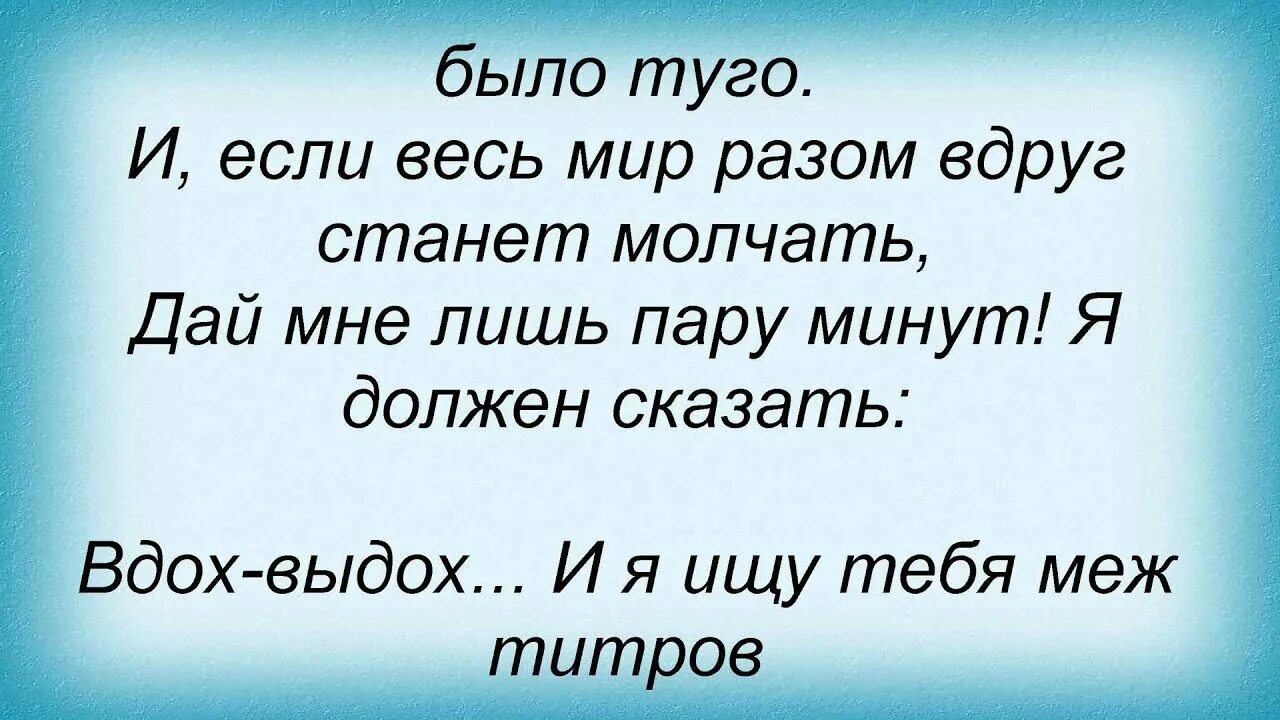 было туго.
И, если весь мир разом вдруг станет молчать,
Дай мне лишь пару минут! Я должен сказать:

Вдох-выдох... И я ищу тебя меж титров